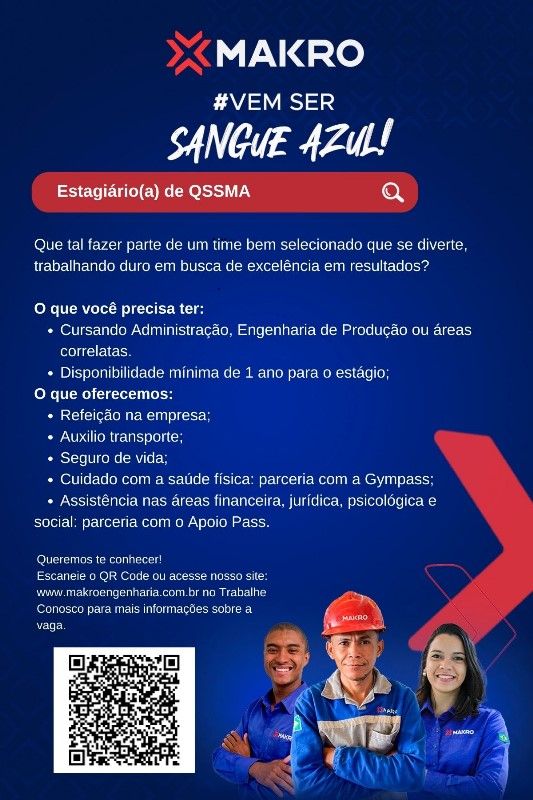 MAKRO

#VEM SER
SANGUE AZUL!

Estagiário(a) de QSSMA

Que tal fazer parte de um time bem selecionado que se diverte, trabalhando duro em busca de excelência em resultados?

O que você precisa ter:
• Cursando Administração, Engenharia de Produção ou áreas correlatas.
• Disponibilidade mínima de 1 ano para o estágio;
O que oferecemos:
• Refeição na empresa;
• Auxilio transporte;
• Seguro de vida;
• Cuidado com a saúde física: parceria com a Gympass;
• Assistência nas áreas financeira, jurídica, psicológica e social: parceria com o Apoio Pass.

Queremos te conhecer!
Escaneie o QR Code ou acesse nosso site: www.makroengenharia.com.br no Trabalhe Conosco para mais informações sobre a vaga.

MAKRO
MAKRO
MAKRO
MAKRO